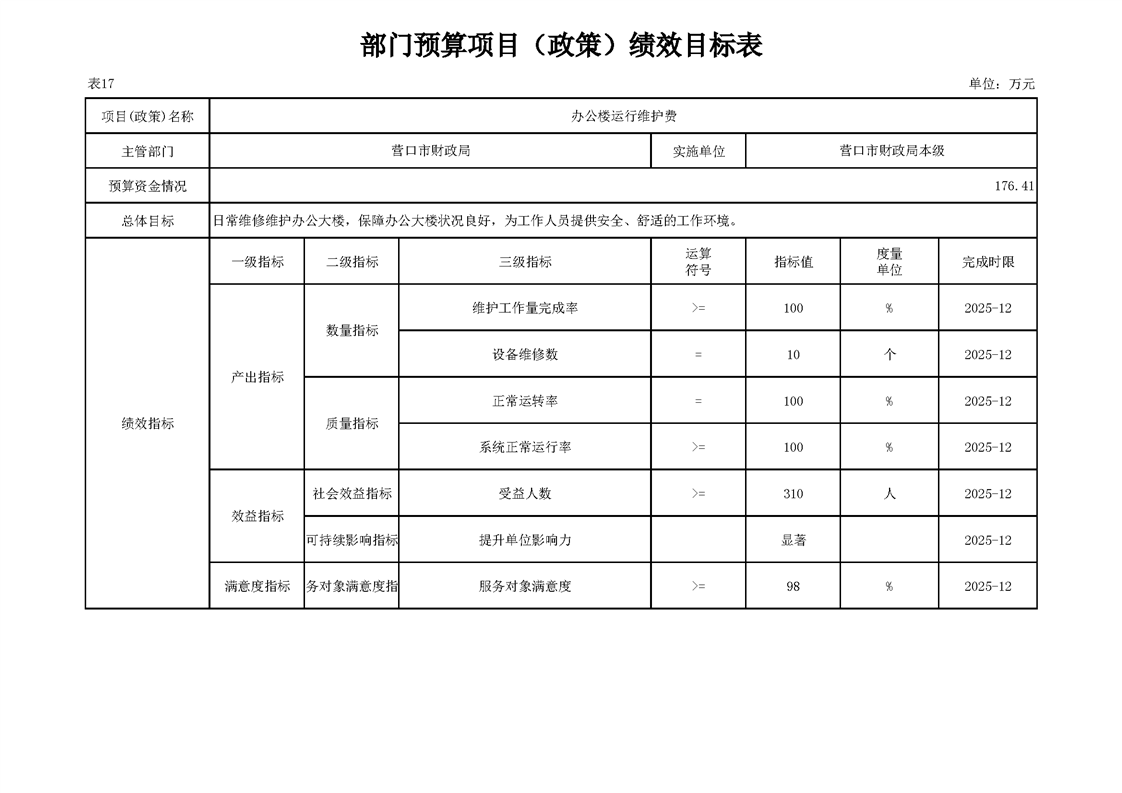 部门预算项目（政策）绩效目标表

表17

单位：万元

| 项目(政策)名称 | 办公楼运行维护费 | | | | | | |
|---|---|---|---|---|---|---|---|
| 主管部门 | 营口市财政局 | | | 实施单位 | 营口市财政局本级 | | |
| 预算资金情况 | 176.41 | | | | | | |
| 总体目标 | 日常维修维护办公大楼，保障办公大楼状况良好，为工作人员提供安全、舒适的工作环境。 | | | | | | |
| 绩效指标 | 一级指标 | 二级指标 | 三级指标 | 运算符号 | 指标值 | 度量单位 | 完成时限 |
| | 产出指标 | 数量指标 | 维护工作量完成率 | >= | 100 | % | 2025-12 |
| | | | 设备维修数 | = | 10 | 个 | 2025-12 |
| | | 质量指标 | 正常运转率 | = | 100 | % | 2025-12 |
| | | | 系统正常运行率 | >= | 100 | % | 2025-12 |
| | 效益指标 | 社会效益指标 | 受益人数 | >= | 310 | 人 | 2025-12 |
| | | 可持续影响指标 | 提升单位影响力 | | 显著 | | 2025-12 |
| | 满意度指标 | 务对象满意度指 | 服务对象满意度 | >= | 98 | % | 2025-12 |